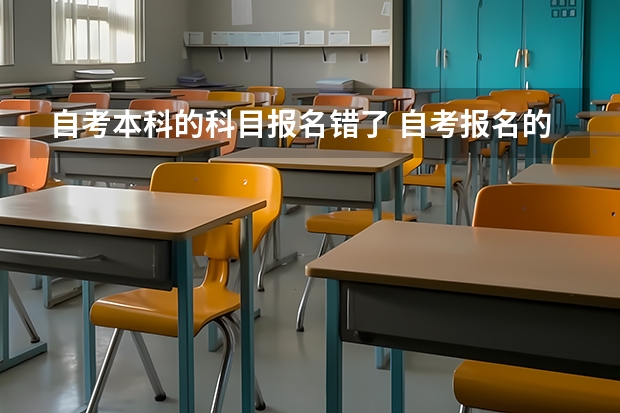 自考本科的科目报名错了 自考报名的